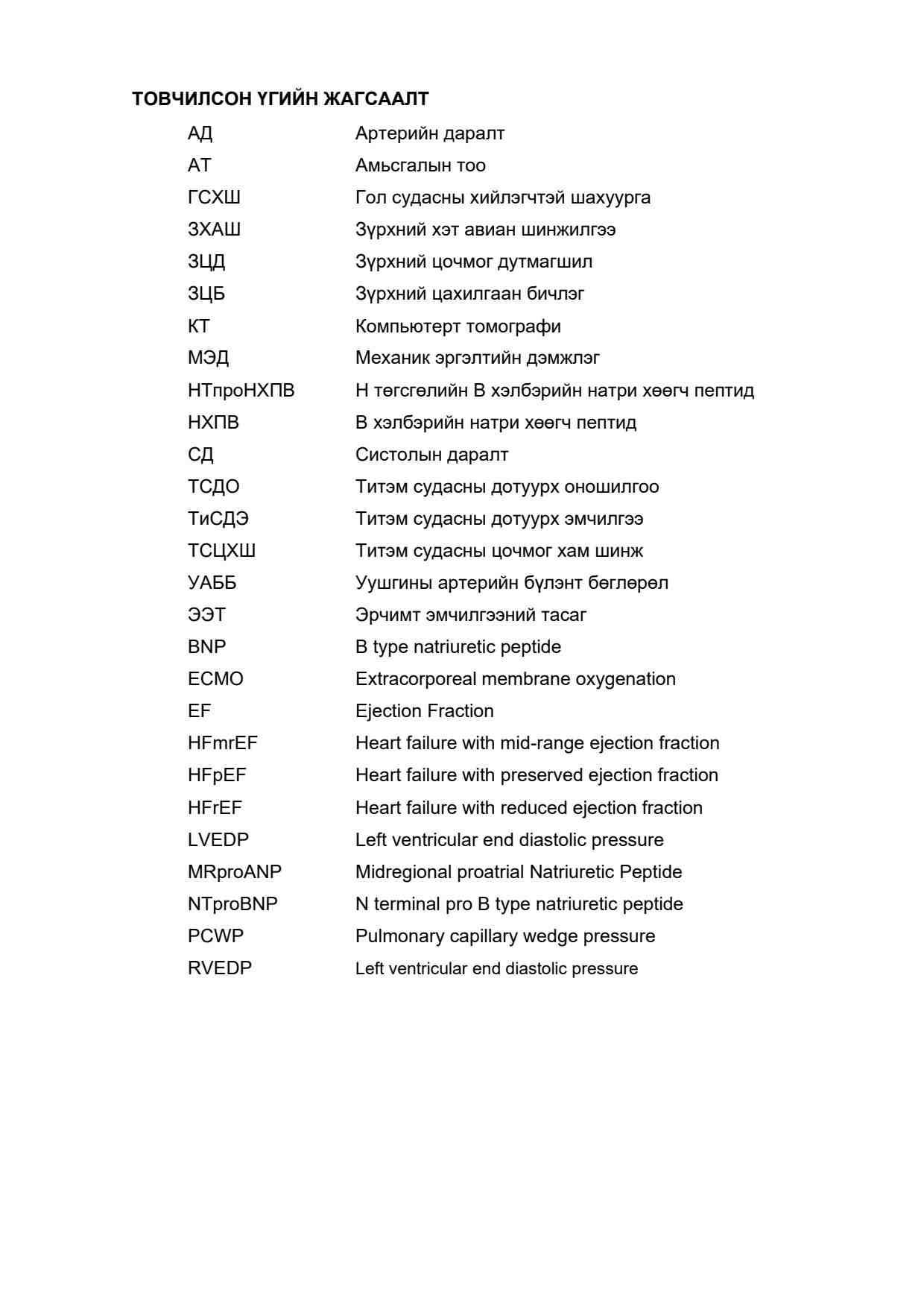 ТОВЧИЛСОН ҮГИЙН ЖАГСААЛТ

| | |
|---|---|
| АД | Артерийн даралт |
| АТ | Амьсгалын тоо |
| ГСХШ | Гол судасны хийлэгчтэй шахуурга |
| ЗХАШ | Зүрхний хэт авиан шинжилгээ |
| ЗЦД | Зүрхний цочмог дутмагшил |
| ЗЦБ | Зүрхний цахилгаан бичлэг |
| КТ | Компьютерт томографи |
| МЭД | Механик эргэлтийн дэмжлэг |
| НТпроНХПВ | Н төгсгөлийн В хэлбэрийн натри хөөгч пептид |
| НХПВ | В хэлбэрийн натри хөөгч пептид |
| СД | Систолын даралт |
| ТСДО | Титэм судасны дотуурх оношилгоо |
| ТиСДЭ | Титэм судасны дотуурх эмчилгээ |
| ТСЦХШ | Титэм судасны цочмог хам шинж |
| УАББ | Уушгины артерийн бүлэнт бөглөрөл |
| ЭЭТ | Эрчимт эмчилгээний тасаг |
| BNP | B type natriuretic peptide |
| ECMO | Extracorporeal membrane oxygenation |
| EF | Ejection Fraction |
| HFmrEF | Heart failure with mid-range ejection fraction |
| HFpEF | Heart failure with preserved ejection fraction |
| HFrEF | Heart failure with reduced ejection fraction |
| LVEDP | Left ventricular end diastolic pressure |
| MRproANP | Midregional proatrial Natriuretic Peptide |
| NTproBNP | N terminal pro B type natriuretic peptide |
| PCWP | Pulmonary capillary wedge pressure |
| RVEDP | Left ventricular end diastolic pressure |